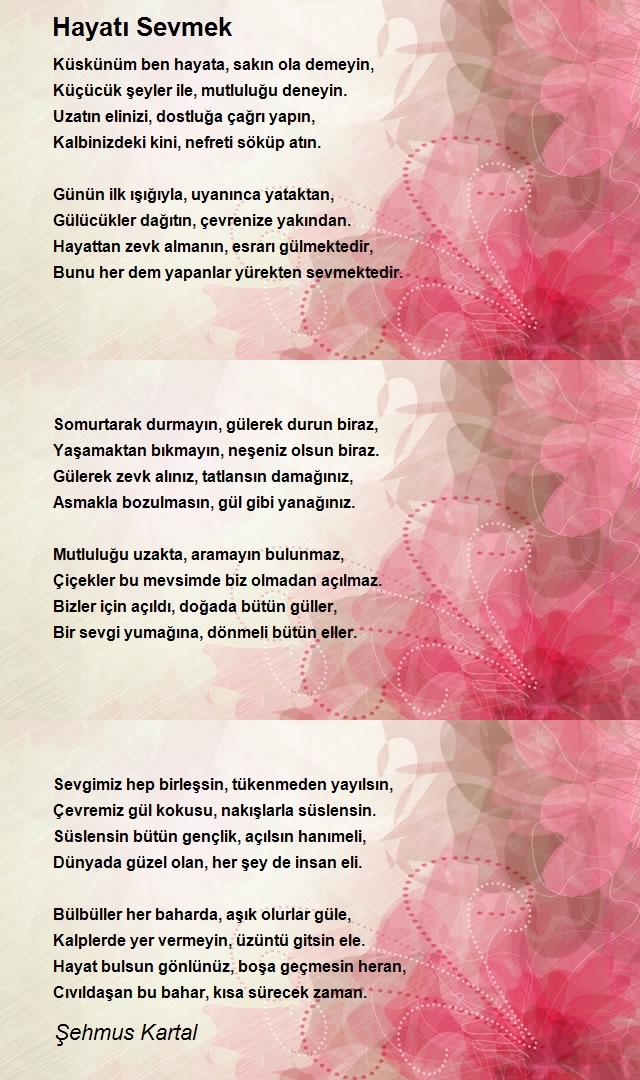 Hayatı Sevmek

Küskünüm ben hayata, sakın ola demeyin,
Küçücük şeyler ile, mutluluğu deneyin.
Uzatın elinizi, dostluğa çağrı yapın,
Kalbinizdeki kini, nefreti söküp atın.

Günün ilk ışığıyla, uyanınca yataktan,
Gülücükler dağıtın, çevrenize yakından.
Hayattan zevk almanın, esrarı gülmektedir,
Bunu her dem yapanlar yürekten sevmektedir.

Somurtarak durmayın, gülerek durun biraz,
Yaşamaktan bıkmayın, neşeniz olsun biraz.
Gülerek zevk alınız, tatlansın damağınız,
Asmakla bozulmasın, gül gibi yanağınız.

Mutluluğu uzakta, aramayın bulunmaz,
Çiçekler bu mevsimde biz olmadan açılmaz.
Bizler için açıldı, doğada bütün güller,
Bir sevgi yumağına, dönmeli bütün eller.

Sevgimiz hep birleşsin, tükenmeden yayılsın,
Çevremiz gül kokusu, nakışlarla süslensin.
Süslensin bütün gençlik, açılsın hanımeli,
Dünyada güzel olan, her şey de insan eli.

Bülbüller her baharda, aşık olurlar güle,
Kalplerde yer vermeyin, üzüntü gitsin ele.
Hayat bulsun gönlünüz, boşa geçmesin heran,
Cıvıldaşan bu bahar, kısa sürecek zaman.

Şehmus Kartal